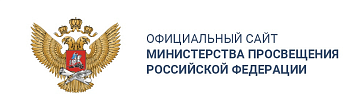 ОФИЦИАЛЬНЫЙ САЙТ
МИНИСТЕРСТВА ПРОСВЕЩЕНИЯ
РОССИЙСКОЙ ФЕДЕРАЦИИ